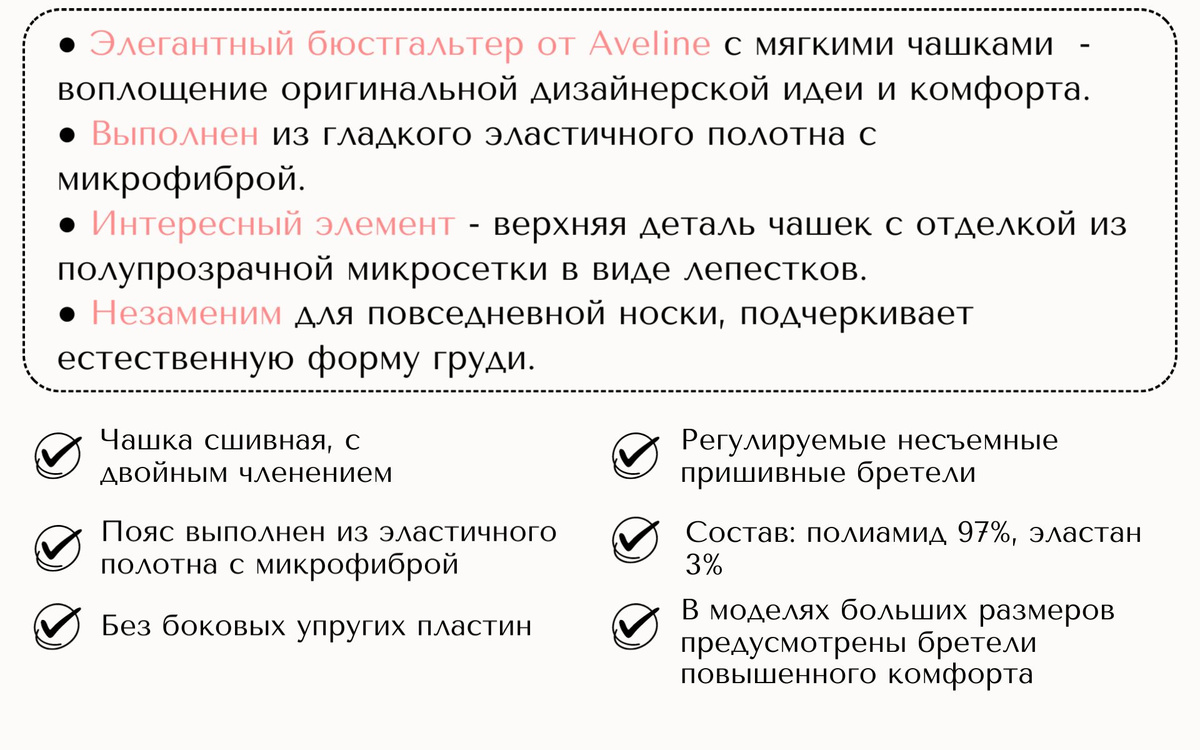 ● Элегантный бюстгальтер от Aveline с мягкими чашками - воплощение оригинальной дизайнерской идеи и комфорта.
● Выполнен из гладкого эластичного полотна с микрофиброй.
● Интересный элемент - верхняя деталь чашек с отделкой из полупрозрачной микросетки в виде лепестков.
● Незаменим для повседневной носки, подчеркивает естественную форму груди.

Чашка сшивная, с двойным членением

Пояс выполнен из эластичного полотна с микрофиброй

Без боковых упругих пластин

Регулируемые несъемные пришивные бретели

Состав: полиамид 97%, эластан 3%

В моделях больших размеров предусмотрены бретели повышенного комфорта